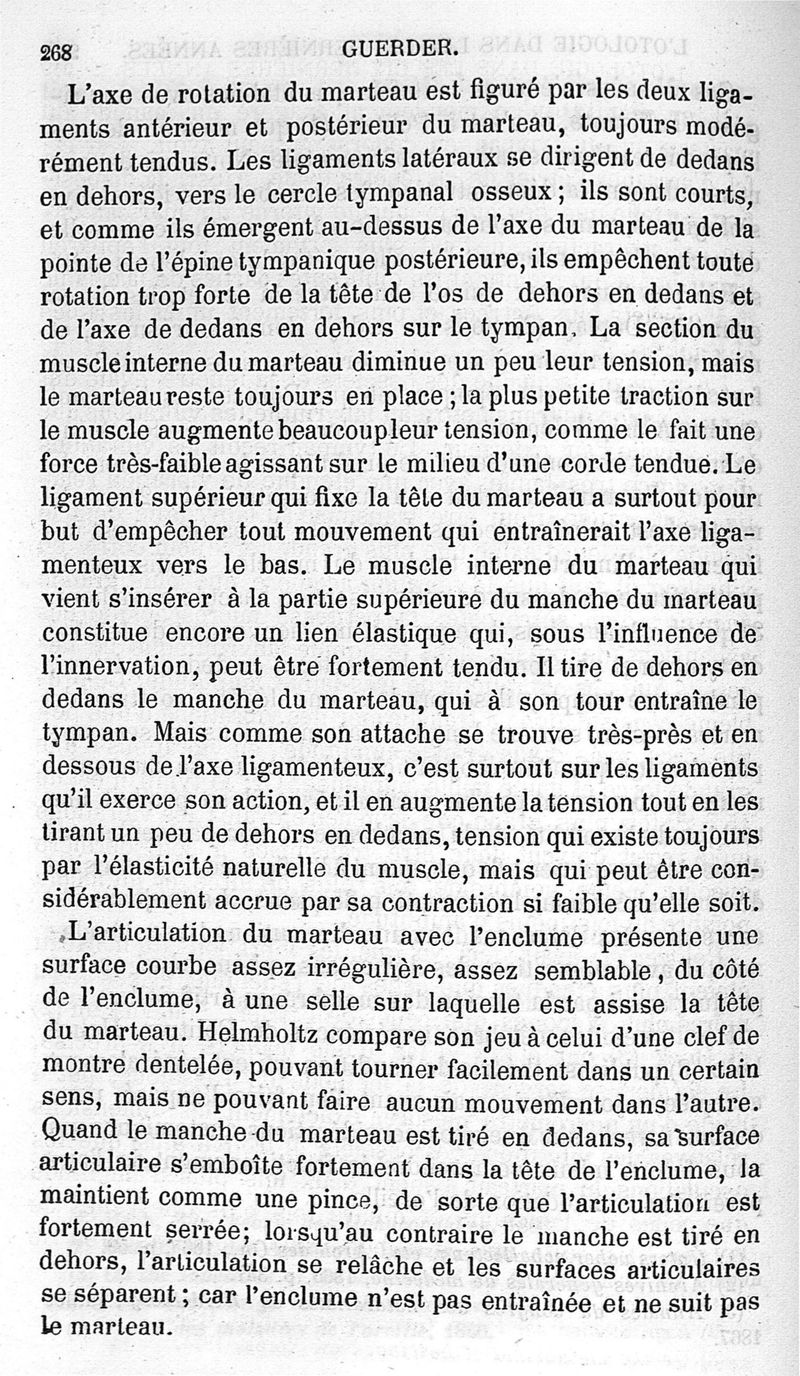 268 GUERDER.

L'axe de rotation du marteau est figuré par les deux ligaments antérieur et postérieur du marteau, toujours modérément tendus. Les ligaments latéraux se dirigent de dedans en dehors, vers le cercle tympanal osseux ; ils sont courts, et comme ils émergent au-dessus de l'axe du marteau de la pointe de l'épine tympanique postérieure, ils empêchent toute rotation trop forte de la tête de l'os de dehors en dedans et de l'axe de dedans en dehors sur le tympan. La section du muscle interne du marteau diminue un peu leur tension, mais le marteau reste toujours en place ; la plus petite traction sur le muscle augmente beaucoup leur tension, comme le fait une force très-faible agissant sur le milieu d'une corde tendue. Le ligament supérieur qui fixe la tête du marteau a surtout pour but d'empêcher tout mouvement qui entraînerait l'axe ligamenteux vers le bas. Le muscle interne du marteau qui vient s'insérer à la partie supérieure du manche du marteau constitue encore un lien élastique qui, sous l'influence de l'innervation, peut être fortement tendu. Il tire de dehors en dedans le manche du marteau, qui à son tour entraîne le tympan. Mais comme son attache se trouve très-près et en dessous de l'axe ligamenteux, c'est surtout sur les ligaments qu'il exerce son action, et il en augmente la tension tout en les tirant un peu de dehors en dedans, tension qui existe toujours par l'élasticité naturelle du muscle, mais qui peut être considérablement accrue par sa contraction si faible qu'elle soit.

L'articulation du marteau avec l'enclume présente une surface courbe assez irrégulière, assez semblable, du côté de l'enclume, à une selle sur laquelle est assise la tête du marteau. Helmholtz compare son jeu à celui d'une clef de montre dentelée, pouvant tourner facilement dans un certain sens, mais ne pouvant faire aucun mouvement dans l'autre. Quand le manche du marteau est tiré en dedans, sa surface articulaire s'emboîte fortement dans la tête de l'enclume, la maintient comme une pince, de sorte que l'articulation est fortement serrée; lorsqu'au contraire le manche est tiré en dehors, l'articulation se relâche et les surfaces articulaires se séparent ; car l'enclume n'est pas entraînée et ne suit pas le marteau.